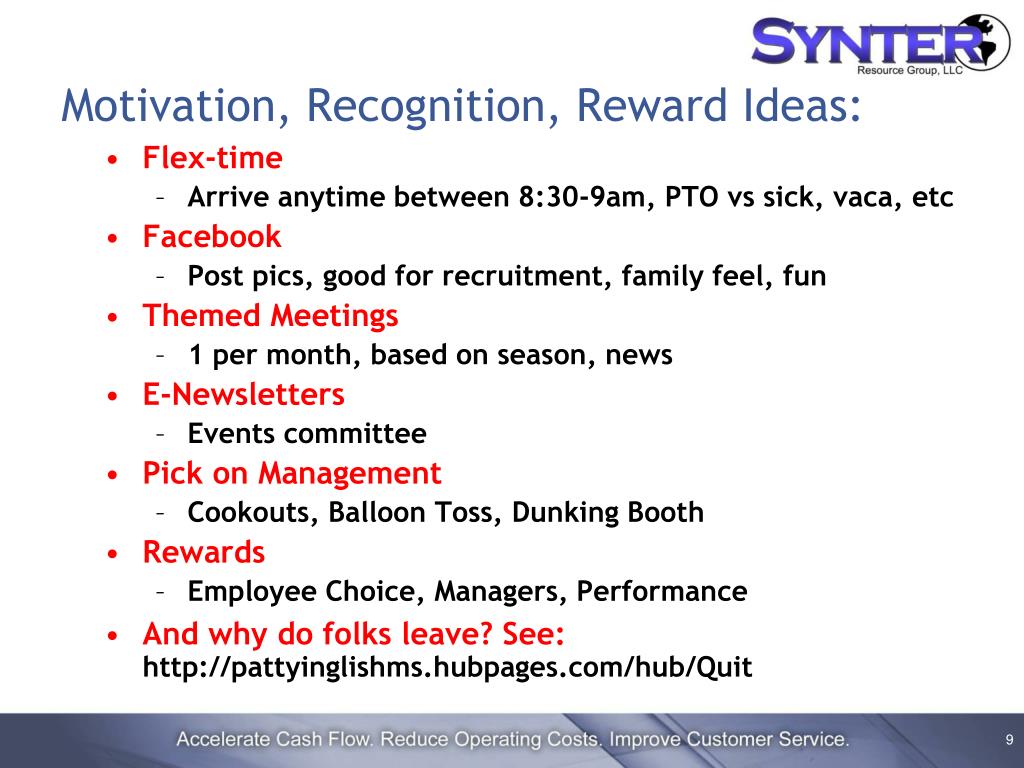 SYNTER
Resource Group, LLC

Motivation, Recognition, Reward Ideas:

• Flex-time
– Arrive anytime between 8:30-9am, PTO vs sick, vaca, etc
• Facebook
– Post pics, good for recruitment, family feel, fun
• Themed Meetings
– 1 per month, based on season, news
• E-Newsletters
– Events committee
• Pick on Management
– Cookouts, Balloon Toss, Dunking Booth
• Rewards
– Employee Choice, Managers, Performance
• And why do folks leave? See: http://pattyinglishms.hubpages.com/hub/Quit

Accelerate Cash Flow. Reduce Operating Costs. Improve Customer Service.

9